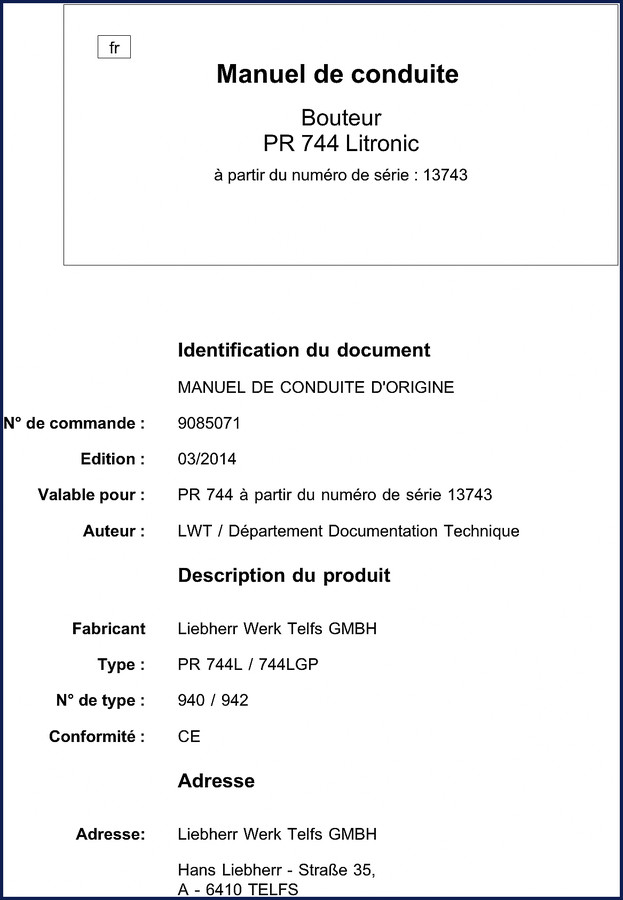 fr

Manuel de conduite

Bouteur
PR 744 Litronic

à partir du numéro de série : 13743

Identification du document

MANUEL DE CONDUITE D'ORIGINE

N° de commande : 9085071

Edition : 03/2014

Valable pour : PR 744 à partir du numéro de série 13743

Auteur : LWT / Département Documentation Technique

Description du produit

Fabricant Liebherr Werk Telfs GMBH

Type : PR 744L / 744LGP

N° de type : 940 / 942

Conformité : CE

Adresse

Adresse: Liebherr Werk Telfs GMBH

Hans Liebherr - Straße 35,
A - 6410 TELFS